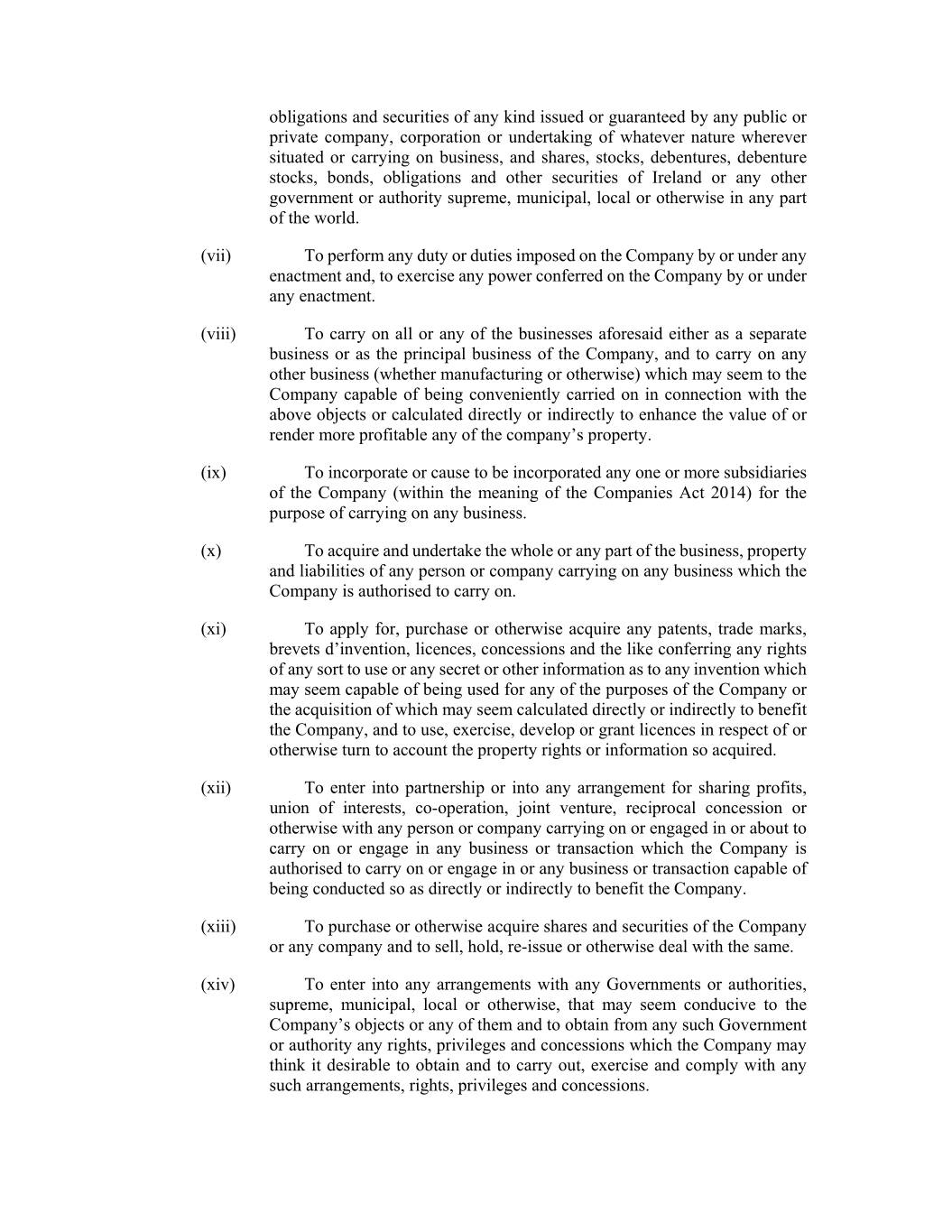 obligations and securities of any kind issued or guaranteed by any public or private company, corporation or undertaking of whatever nature wherever situated or carrying on business, and shares, stocks, debentures, debenture stocks, bonds, obligations and other securities of Ireland or any other government or authority supreme, municipal, local or otherwise in any part of the world.

(vii) To perform any duty or duties imposed on the Company by or under any enactment and, to exercise any power conferred on the Company by or under any enactment.

(viii) To carry on all or any of the businesses aforesaid either as a separate business or as the principal business of the Company, and to carry on any other business (whether manufacturing or otherwise) which may seem to the Company capable of being conveniently carried on in connection with the above objects or calculated directly or indirectly to enhance the value of or render more profitable any of the company's property.

(ix) To incorporate or cause to be incorporated any one or more subsidiaries of the Company (within the meaning of the Companies Act 2014) for the purpose of carrying on any business.

(x) To acquire and undertake the whole or any part of the business, property and liabilities of any person or company carrying on any business which the Company is authorised to carry on.

(xi) To apply for, purchase or otherwise acquire any patents, trade marks, brevets d'invention, licences, concessions and the like conferring any rights of any sort to use or any secret or other information as to any invention which may seem capable of being used for any of the purposes of the Company or the acquisition of which may seem calculated directly or indirectly to benefit the Company, and to use, exercise, develop or grant licences in respect of or otherwise turn to account the property rights or information so acquired.

(xii) To enter into partnership or into any arrangement for sharing profits, union of interests, co-operation, joint venture, reciprocal concession or otherwise with any person or company carrying on or engaged in or about to carry on or engage in any business or transaction which the Company is authorised to carry on or engage in or any business or transaction capable of being conducted so as directly or indirectly to benefit the Company.

(xiii) To purchase or otherwise acquire shares and securities of the Company or any company and to sell, hold, re-issue or otherwise deal with the same.

(xiv) To enter into any arrangements with any Governments or authorities, supreme, municipal, local or otherwise, that may seem conducive to the Company's objects or any of them and to obtain from any such Government or authority any rights, privileges and concessions which the Company may think it desirable to obtain and to carry out, exercise and comply with any such arrangements, rights, privileges and concessions.